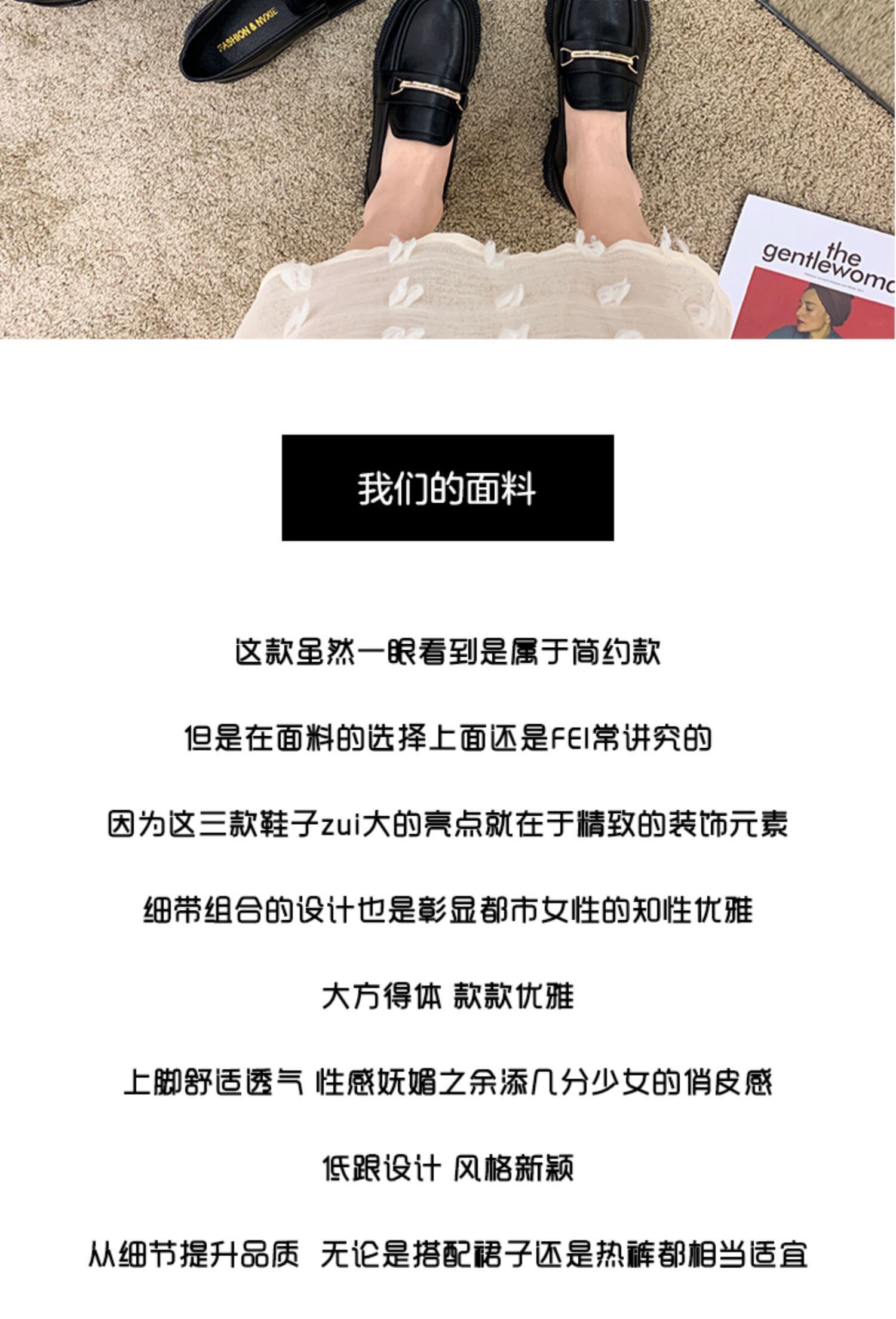 FASHION & NVXIE

the gentlewoma

我们的面料

这款虽然一眼看到是属于简约款

但是在面料的选择上面还是FEI常讲究的

因为这三款鞋子zui大的亮点就在于精致的装饰元素

细带组合的设计也是彰显都市女性的知性优雅

大方得体 款款优雅

上脚舒适透气 性感妩媚之余添几分少女的俏皮感

低跟设计 风格新颖

从细节提升品质 无论是搭配裙子还是热裤都相当适宜